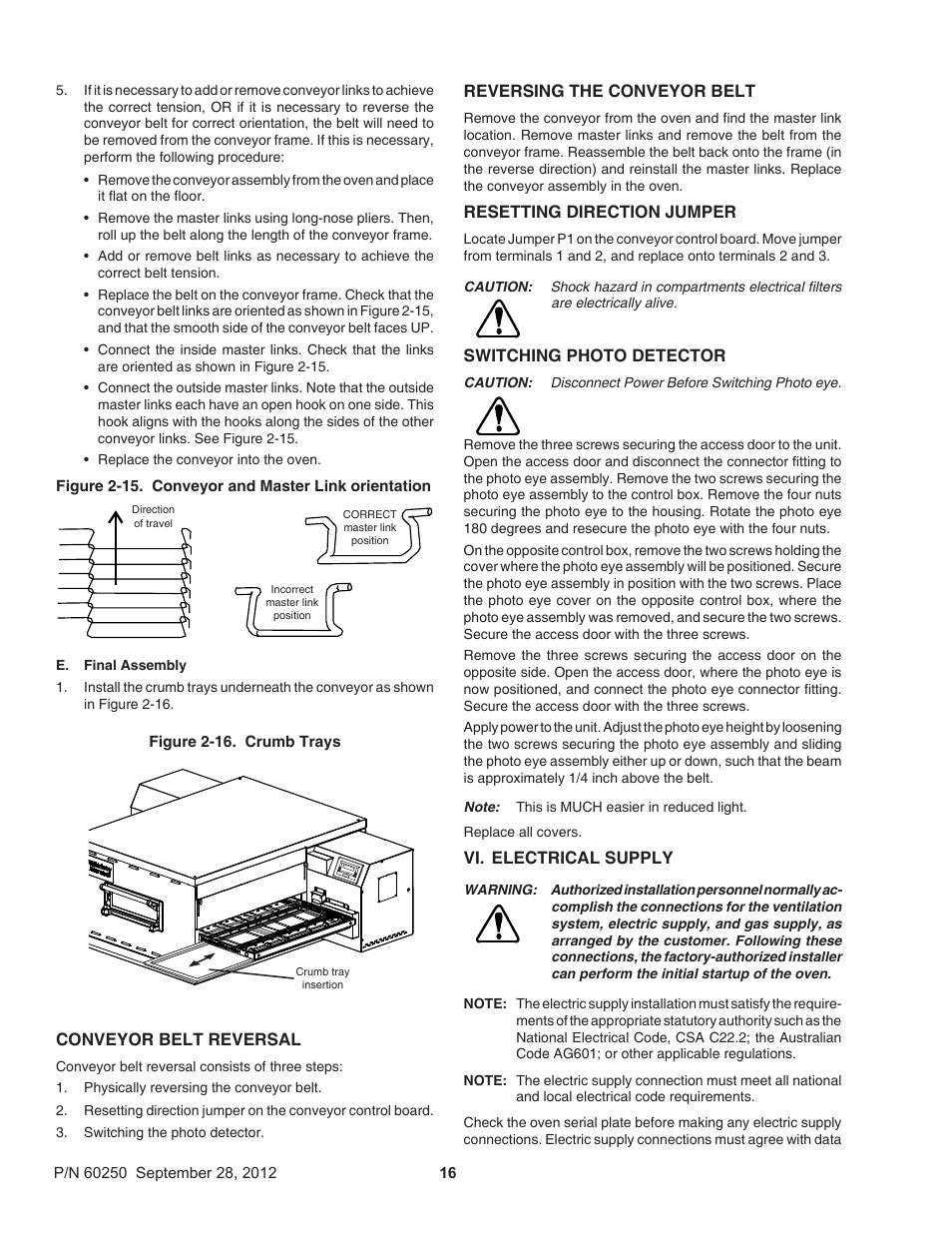 5. If it is necessary to add or remove conveyor links to achieve the correct tension, OR if it is necessary to reverse the conveyor belt for correct orientation, the belt will need to be removed from the conveyor frame. If this is necessary, perform the following procedure:

• Remove the conveyor assembly from the oven and place it flat on the floor.

• Remove the master links using long-nose pliers. Then, roll up the belt along the length of the conveyor frame.

• Add or remove belt links as necessary to achieve the correct belt tension.

• Replace the belt on the conveyor frame. Check that the conveyor belt links are oriented as shown in Figure 2-15, and that the smooth side of the conveyor belt faces UP.

• Connect the inside master links. Check that the links are oriented as shown in Figure 2-15.

• Connect the outside master links. Note that the outside master links each have an open hook on one side. This hook aligns with the hooks along the sides of the other conveyor links. See Figure 2-15.

• Replace the conveyor into the oven.

Figure 2-15. Conveyor and Master Link orientation

Direction of travel

CORRECT master link position

Incorrect master link position

E. Final Assembly

1. Install the crumb trays underneath the conveyor as shown in Figure 2-16.

Figure 2-16. Crumb Trays

Crumb tray insertion

CONVEYOR BELT REVERSAL

Conveyor belt reversal consists of three steps:

1. Physically reversing the conveyor belt.

2. Resetting direction jumper on the conveyor control board.

3. Switching the photo detector.

REVERSING THE CONVEYOR BELT

Remove the conveyor from the oven and find the master link location. Remove master links and remove the belt from the conveyor frame. Reassemble the belt back onto the frame (in the reverse direction) and reinstall the master links. Replace the conveyor assembly in the oven.

RESETTING DIRECTION JUMPER

Locate Jumper P1 on the conveyor control board. Move jumper from terminals 1 and 2, and replace onto terminals 2 and 3.

CAUTION: Shock hazard in compartments electrical filters are electrically alive.

SWITCHING PHOTO DETECTOR

CAUTION: Disconnect Power Before Switching Photo eye.

Remove the three screws securing the access door to the unit. Open the access door and disconnect the connector fitting to the photo eye assembly. Remove the two screws securing the photo eye assembly to the control box. Remove the four nuts securing the photo eye to the housing. Rotate the photo eye 180 degrees and resecure the photo eye with the four nuts.

On the opposite control box, remove the two screws holding the cover where the photo eye assembly will be positioned. Secure the photo eye assembly in position with the two screws. Place the photo eye cover on the opposite control box, where the photo eye assembly was removed, and secure the two screws. Secure the access door with the three screws.

Remove the three screws securing the access door on the opposite side. Open the access door, where the photo eye is now positioned, and connect the photo eye connector fitting. Secure the access door with the three screws.

Apply power to the unit. Adjust the photo eye height by loosening the two screws securing the photo eye assembly and sliding the photo eye assembly either up or down, such that the beam is approximately 1/4 inch above the belt.

Note: This is MUCH easier in reduced light.

Replace all covers.

VI. ELECTRICAL SUPPLY

WARNING: Authorized installation personnel normally accomplish the connections for the ventilation system, electric supply, and gas supply, as arranged by the customer. Following these connections, the factory-authorized installer can perform the initial startup of the oven.

NOTE: The electric supply installation must satisfy the requirements of the appropriate statutory authority such as the National Electrical Code, CSA C22.2; the Australian Code AG601; or other applicable regulations.

NOTE: The electric supply connection must meet all national and local electrical code requirements.

Check the oven serial plate before making any electric supply connections. Electric supply connections must agree with data

P/N 60250 September 28, 2012 16